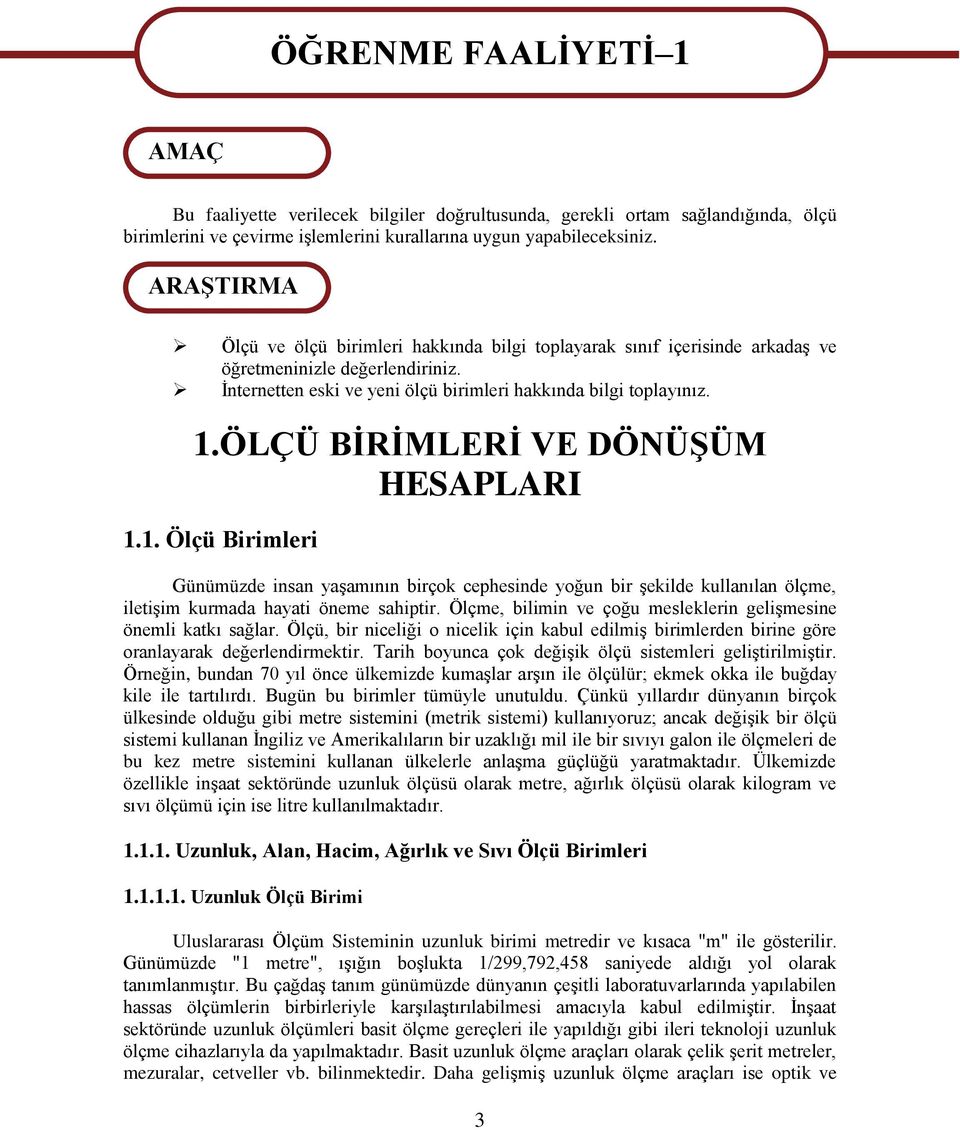 ÖĞRENME FAALİYETİ–1

AMAÇ

Bu faaliyette verilecek bilgiler doğrultusunda, gerekli ortam sağlandığında, ölçü birimlerini ve çevirme işlemlerini kurallarına uygun yapabileceksiniz.

ARAŞTIRMA

➢ Ölçü ve ölçü birimleri hakkında bilgi toplayarak sınıf içerisinde arkadaş ve öğretmeninizle değerlendiriniz.
➢ İnternetten eski ve yeni ölçü birimleri hakkında bilgi toplayınız.

1.ÖLÇÜ BİRİMLERİ VE DÖNÜŞÜM HESAPLARI

1.1. Ölçü Birimleri

Günümüzde insan yaşamının birçok cephesinde yoğun bir şekilde kullanılan ölçme, iletişim kurmada hayati öneme sahiptir. Ölçme, bilimin ve çoğu mesleklerin gelişmesine önemli katkı sağlar. Ölçü, bir niceliği o nicelik için kabul edilmiş birimlerden birine göre oranlayarak değerlendirmektir. Tarih boyunca çok değişik ölçü sistemleri geliştirilmiştir. Örneğin, bundan 70 yıl önce ülkemizde kumaşlar arşın ile ölçülür; ekmek okka ile buğday kile ile tartılırdı. Bugün bu birimler tümüyle unutuldu. Çünkü yıllardır dünyanın birçok ülkesinde olduğu gibi metre sistemini (metrik sistemi) kullanıyoruz; ancak değişik bir ölçü sistemi kullanan İngiliz ve Amerikalıların bir uzaklığı mil ile bir sıvıyı galon ile ölçmeleri de bu kez metre sistemini kullanan ülkelerle anlaşma güçlüğü yaratmaktadır. Ülkemizde özellikle inşaat sektöründe uzunluk ölçüsü olarak metre, ağırlık ölçüsü olarak kilogram ve sıvı ölçümü için ise litre kullanılmaktadır.

1.1.1. Uzunluk, Alan, Hacim, Ağırlık ve Sıvı Ölçü Birimleri

1.1.1.1. Uzunluk Ölçü Birimi

Uluslararası Ölçüm Sisteminin uzunluk birimi metredir ve kısaca "m" ile gösterilir. Günümüzde "1 metre", ışığın boşlukta 1/299,792,458 saniyede aldığı yol olarak tanımlanmıştır. Bu çağdaş tanım günümüzde dünyanın çeşitli laboratuvarlarında yapılabilen hassas ölçümlerin birbirleriyle karşılaştırılabilmesi amacıyla kabul edilmiştir. İnşaat sektöründe uzunluk ölçümleri basit ölçme gereçleri ile yapıldığı gibi ileri teknoloji uzunluk ölçme cihazlarıyla da yapılmaktadır. Basit uzunluk ölçme araçları olarak çelik şerit metreler, mezuralar, cetveller vb. bilinmektedir. Daha gelişmiş uzunluk ölçme araçları ise optik ve

3